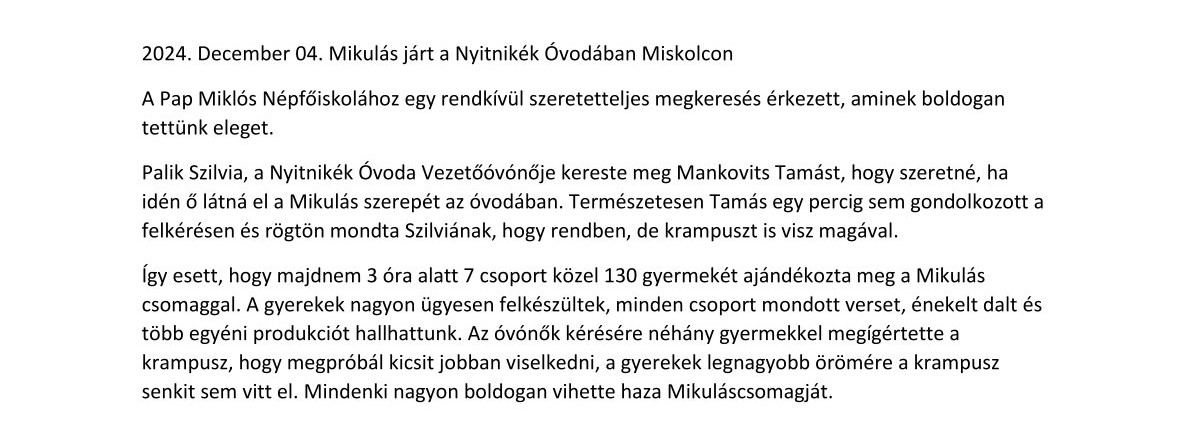 2024. December 04. Mikulás járt a Nyitnikék Óvodában Miskolcon

A Pap Miklós Népfőiskolához egy rendkívül szeretetteljes megkeresés érkezett, aminek boldogan tettünk eleget.

Palik Szilvia, a Nyitnikék Óvoda Vezetőóvónője kereste meg Mankovits Tamást, hogy szeretné, ha idén ő látná el a Mikulás szerepét az óvodában. Természetesen Tamás egy percig sem gondolkozott a felkérésen és rögtön mondta Szilviának, hogy rendben, de krampuszt is visz magával.

Így esett, hogy majdnem 3 óra alatt 7 csoport közel 130 gyermekét ajándékozta meg a Mikulás csomaggal. A gyerekek nagyon ügyesen felkészültek, minden csoport mondott verset, énekelt dalt és több egyéni produkciót hallhattunk. Az óvónők kérésére néhány gyermekkel megígértette a krampusz, hogy megpróbál kicsit jobban viselkedni, a gyerekek legnagyobb örömére a krampusz senkit sem vitt el. Mindenki nagyon boldogan vihette haza Mikuláscsomagját.